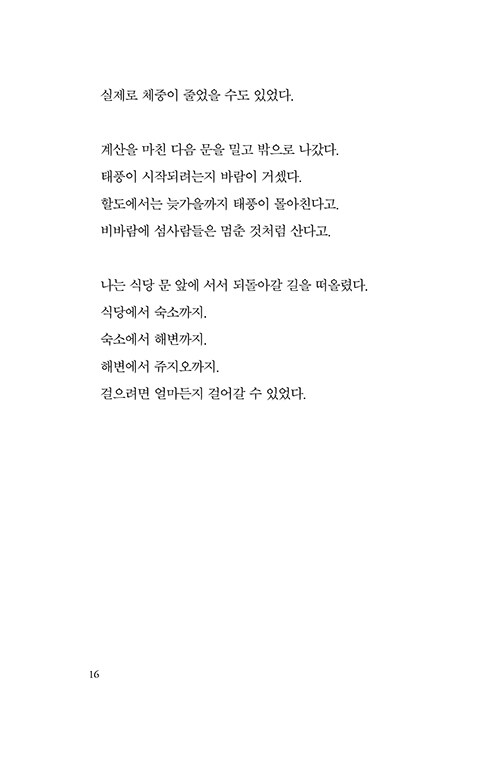 실제로 체중이 줄었을 수도 있었다.

계산을 마친 다음 문을 밀고 밖으로 나갔다.
태풍이 시작되려는지 바람이 거셌다.
할도에서는 늦가을까지 태풍이 몰아친다고.
비바람에 섬사람들은 멈춘 것처럼 산다고.

나는 식당 문 앞에 서서 되돌아갈 길을 떠올렸다.
식당에서 숙소까지.
숙소에서 해변까지.
해변에서 쥬지오까지.
걸으려면 얼마든지 걸어갈 수 있었다.

16